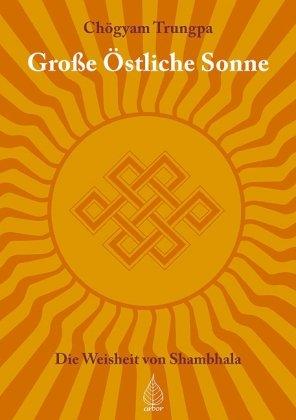 Chögyam Trungpa

Große Östliche Sonne

Die Weisheit von Shambhala

arbor